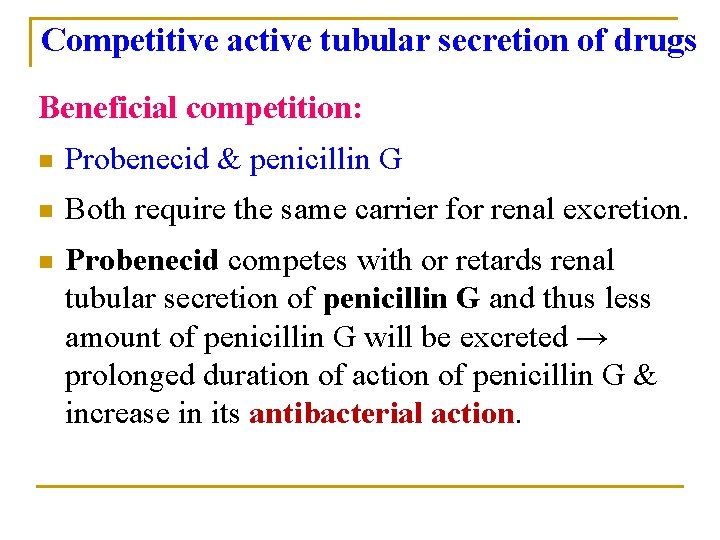 Competitive active tubular secretion of drugs

Beneficial competition:

- Probenecid & penicillin G
- Both require the same carrier for renal excretion.
- Probenecid competes with or retards renal tubular secretion of penicillin G and thus less amount of penicillin G will be excreted → prolonged duration of action of penicillin G & increase in its antibacterial action.